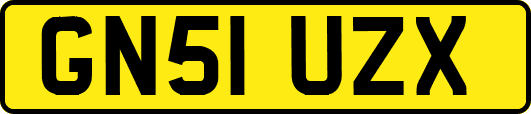 GN51 UZX